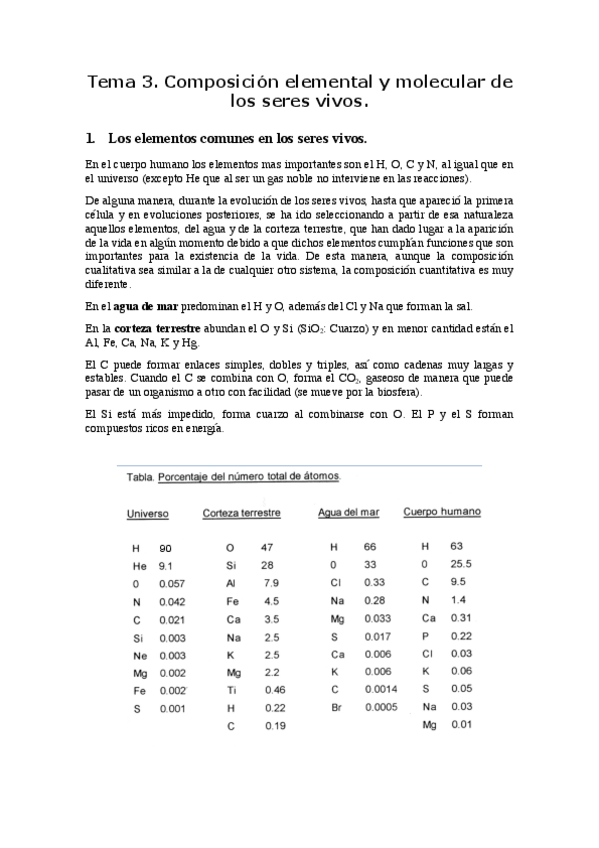 Tema 3. Composición elemental y molecular de los seres vivos.

1. Los elementos comunes en los seres vivos.

En el cuerpo humano los elementos mas importantes son el H, O, C y N, al igual que en el universo (excepto He que al ser un gas noble no interviene en las reacciones).

De alguna manera, durante la evolución de los seres vivos, hasta que apareció la primera célula y en evoluciones posteriores, se ha ido seleccionando a partir de esa naturaleza aquellos elementos, del agua y de la corteza terrestre, que han dado lugar a la aparición de la vida en algún momento debido a que dichos elementos cumplían funciones que son importantes para la existencia de la vida. De esta manera, aunque la composición cualitativa sea similar a la de cualquier otro sistema, la composición cuantitativa es muy diferente.

En el agua de mar predominan el H y O, además del Cl y Na que forman la sal.

En la corteza terrestre abundan el O y Si ($SiO_2$: Cuarzo) y en menor cantidad están el Al, Fe, Ca, Na, K y Hg.

El C puede formar enlaces simples, dobles y triples, así como cadenas muy largas y estables. Cuando el C se combina con O, forma el $CO_2$, gaseoso de manera que puede pasar de un organismo a otro con facilidad (se mueve por la biosfera).

El Si está más impedido, forma cuarzo al combinarse con O. El P y el S forman compuestos ricos en energía.

Tabla. Porcentaje del número total de átomos.

| Universo | | Corteza terrestre | | Agua del mar | | Cuerpo humano | |
|---|---|---|---|---|---|---|---|
| H | 90 | O | 47 | H | 66 | H | 63 |
| He | 9.1 | Si | 28 | 0 | 33 | 0 | 25.5 |
| 0 | 0.057 | Al | 7.9 | Cl | 0.33 | C | 9.5 |
| N | 0.042 | Fe | 4.5 | Na | 0.28 | N | 1.4 |
| C | 0.021 | Ca | 3.5 | Mg | 0.033 | Ca | 0.31 |
| Si | 0.003 | Na | 2.5 | S | 0.017 | P | 0.22 |
| Ne | 0.003 | K | 2.5 | Ca | 0.006 | Cl | 0.03 |
| Mg | 0.002 | Mg | 2.2 | K | 0.006 | K | 0.06 |
| Fe | 0.002 | Ti | 0.46 | C | 0.0014 | S | 0.05 |
| S | 0.001 | H | 0.22 | Br | 0.0005 | Na | 0.03 |
| | | C | 0.19 | | | Mg | 0.01 |